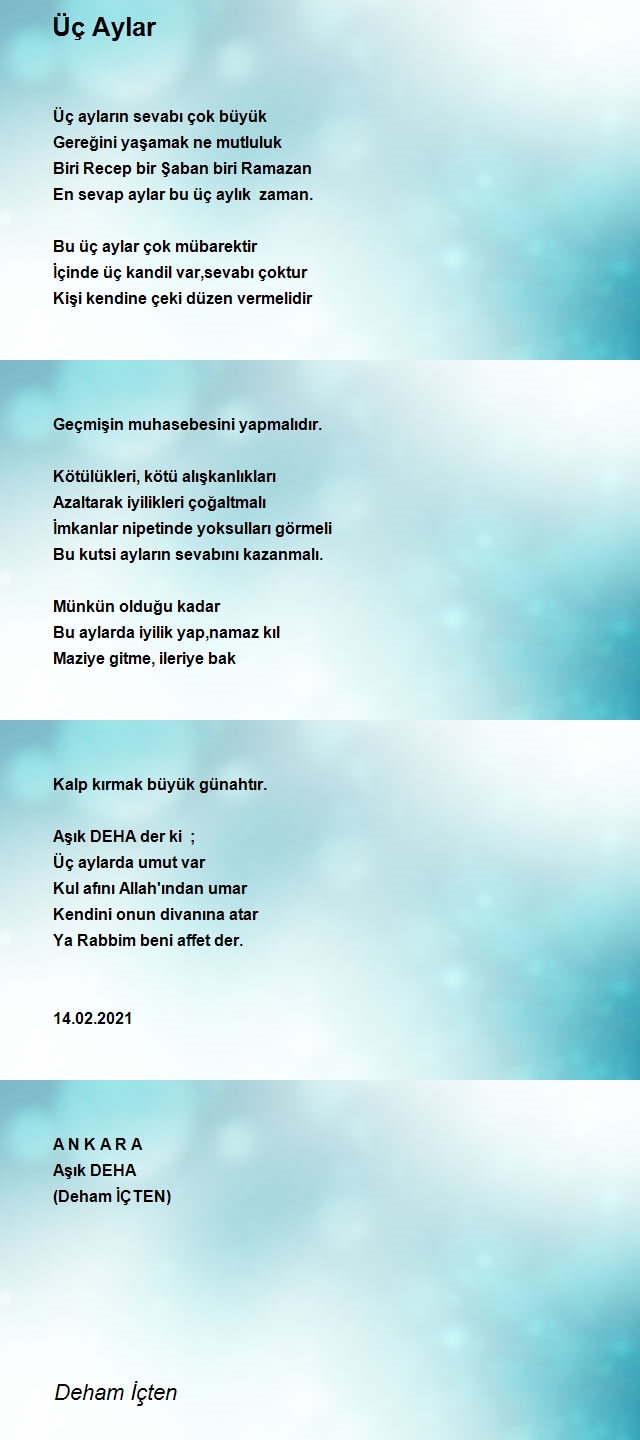 Üç Aylar

Üç ayların sevabı çok büyük
Gereğini yaşamak ne mutluluk
Biri Recep bir Şaban biri Ramazan
En sevap aylar bu üç aylık zaman.

Bu üç aylar çok mübarektir
İçinde üç kandil var,sevabı çoktur
Kişi kendine çeki düzen vermelidir

Geçmişin muhasebesini yapmalıdır.

Kötülükleri, kötü alışkanlıkları
Azaltarak iyilikleri çoğaltmalı
İmkanlar nipetinde yoksulları görmeli
Bu kutsi ayların sevabını kazanmalı.

Münkün olduğu kadar
Bu aylarda iyilik yap,namaz kıl
Maziye gitme, ileriye bak

Kalp kırmak büyük günahtır.

Aşık DEHA der ki ;
Üç aylarda umut var
Kul afını Allah'ından umar
Kendini onun divanına atar
Ya Rabbim beni affet der.

14.02.2021

A N K A R A
Aşık DEHA
(Deham İÇTEN)

Deham İçten